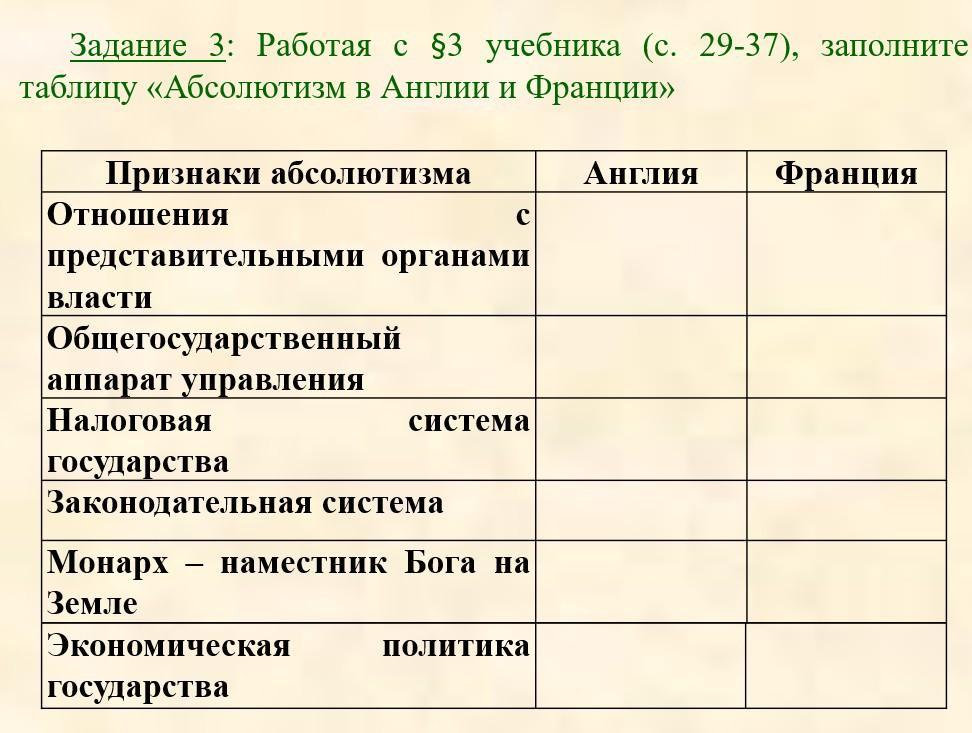 Задание 3: Работая с §3 учебника (с. 29-37), заполните таблицу «Абсолютизм в Англии и Франции»

| Признаки абсолютизма | Англия | Франция |
|---|---|---|
| Отношения с представительными органами власти | | |
| Общегосударственный аппарат управления | | |
| Налоговая система государства | | |
| Законодательная система | | |
| Монарх – наместник Бога на Земле | | |
| Экономическая политика государства | | |